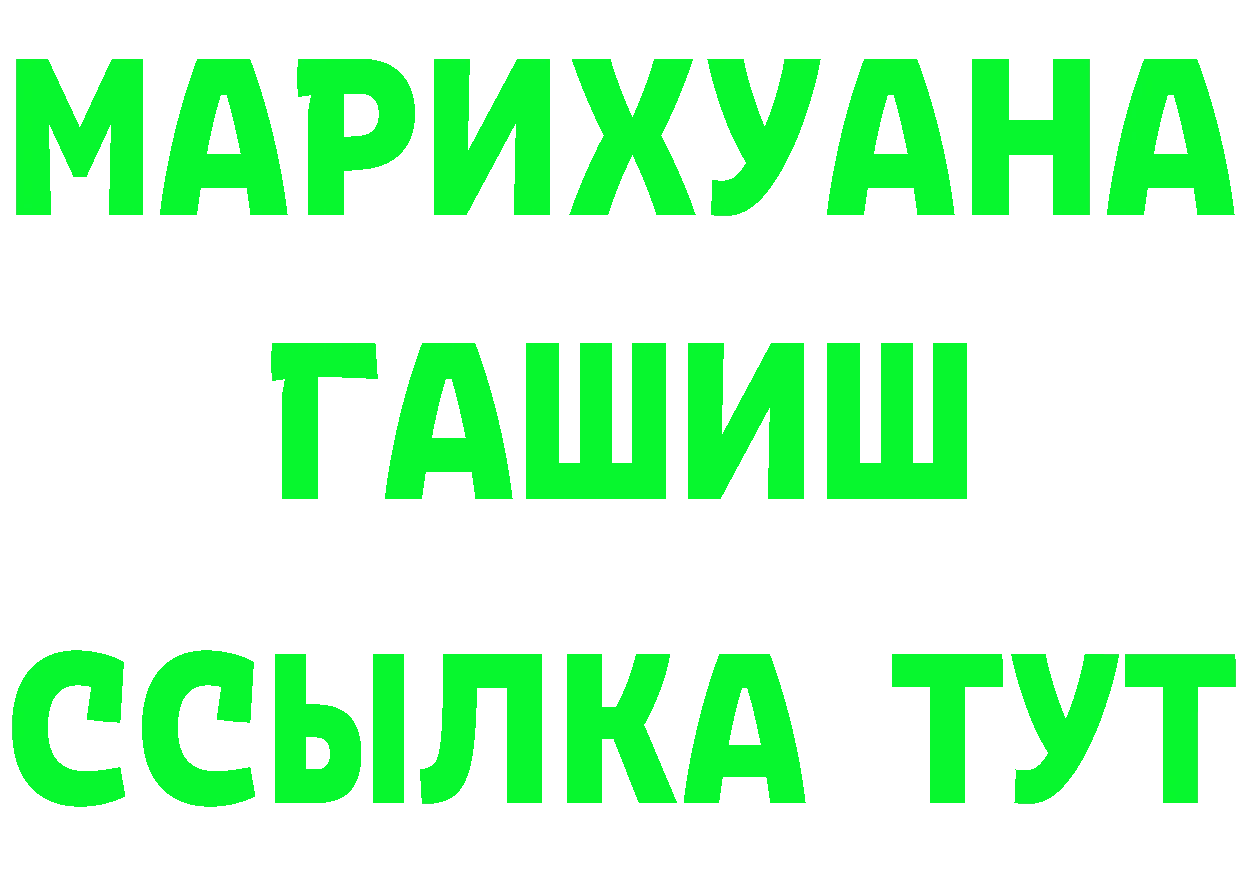 МАРИХУАНА
ГАШИШ
ССЫЛКА ТУТ